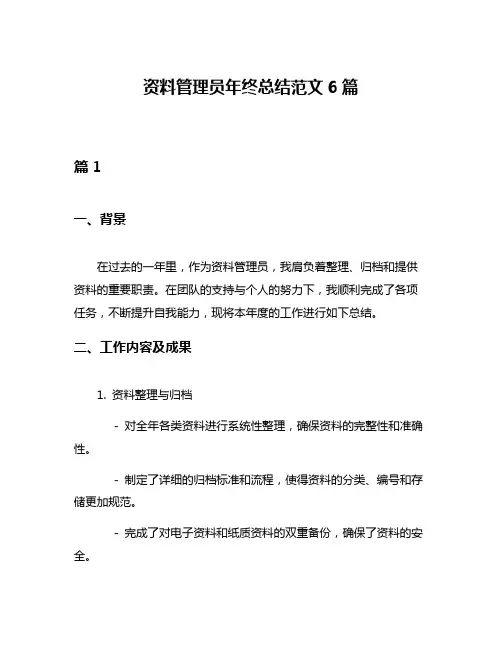 资料管理员年终总结范文 6 篇

篇 1

一、背景

在过去的一年里，作为资料管理员，我肩负着整理、归档和提供资料的重要职责。在团队的支持与个人的努力下，我顺利完成了各项任务，不断提升自我能力，现将本年度的工作进行如下总结。

二、工作内容及成果

1. 资料整理与归档

- 对全年各类资料进行系统性整理，确保资料的完整性和准确性。

- 制定了详细的归档标准和流程，使得资料的分类、编号和存储更加规范。

- 完成了对电子资料和纸质资料的双重备份，确保了资料的安全。